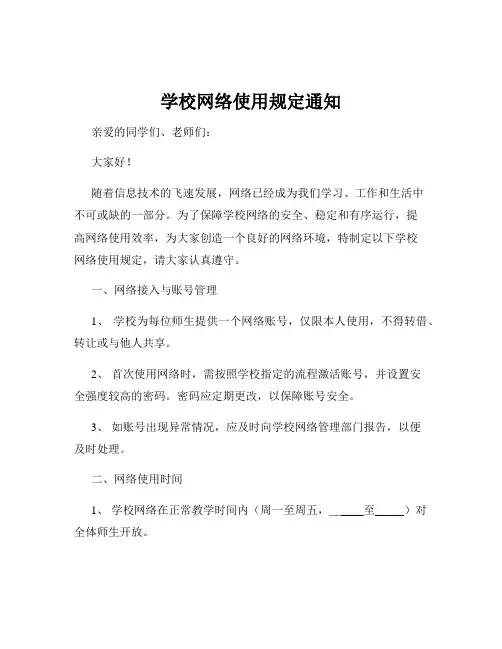 学校网络使用规定通知

亲爱的同学们、老师们：

大家好！

随着信息技术的飞速发展，网络已经成为我们学习、工作和生活中不可或缺的一部分。为了保障学校网络的安全、稳定和有序运行，提高网络使用效率，为大家创造一个良好的网络环境，特制定以下学校网络使用规定，请大家认真遵守。

一、网络接入与账号管理

1、 学校为每位师生提供一个网络账号，仅限本人使用，不得转借、转让或与他人共享。

2、 首次使用网络时，需按照学校指定的流程激活账号，并设置安全强度较高的密码。密码应定期更改，以保障账号安全。

3、 如账号出现异常情况，应及时向学校网络管理部门报告，以便及时处理。

二、网络使用时间

1、 学校网络在正常教学时间内（周一至周五，______至_____）对全体师生开放。